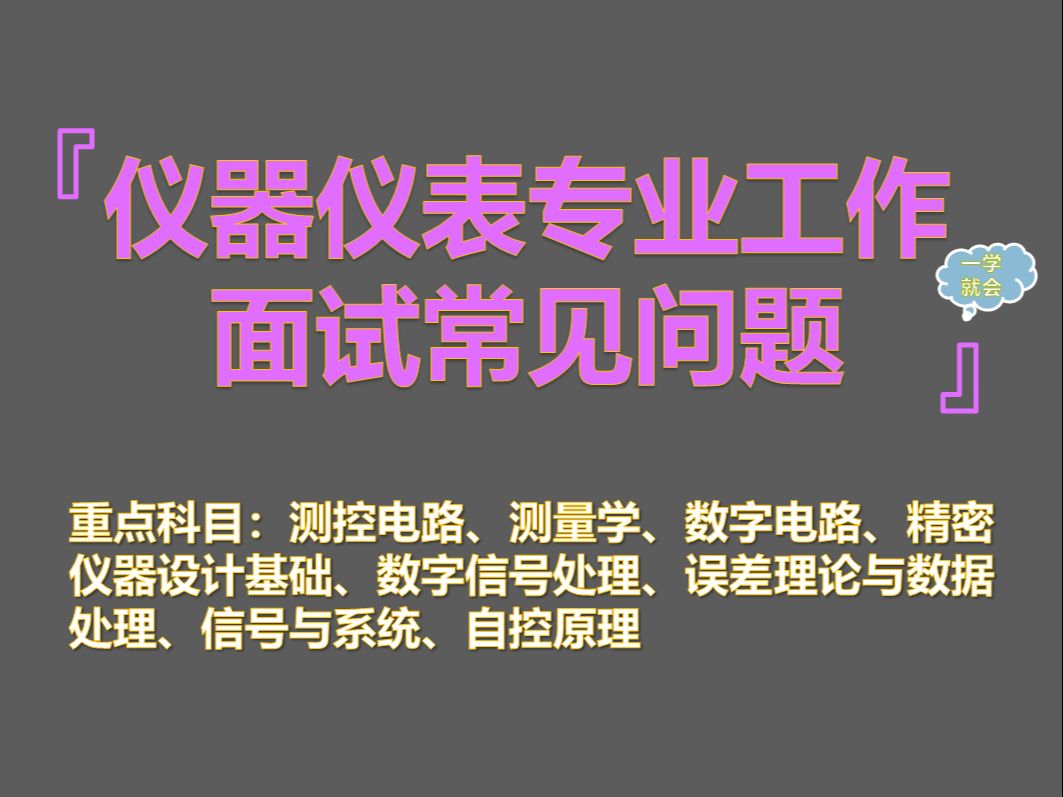 『仪器仪表专业工作面试常见问题』

一学就会

重点科目：测控电路、测量学、数字电路、精密仪器设计基础、数字信号处理、误差理论与数据处理、信号与系统、自控原理